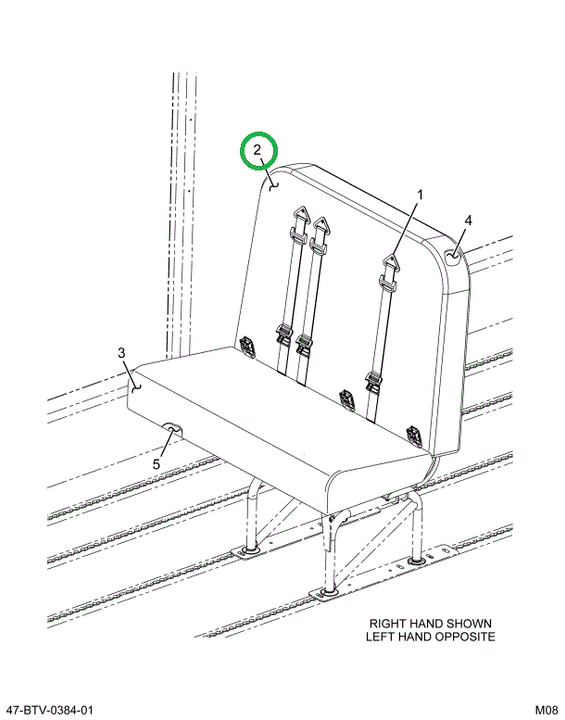 2

1

4

3

5

RIGHT HAND SHOWN
LEFT HAND OPPOSITE

47-BTV-0384-01

M08